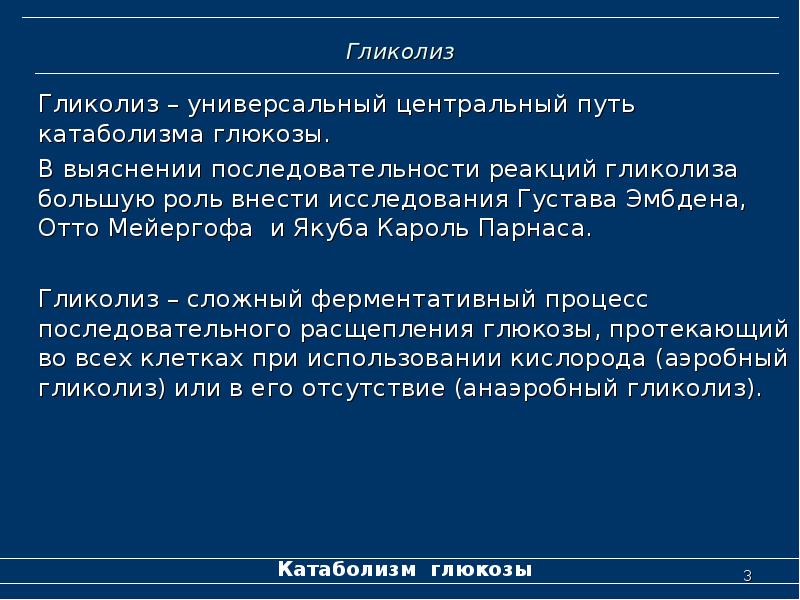 Гликолиз

Гликолиз – универсальный центральный путь катаболизма глюкозы.

В выяснении последовательности реакций гликолиза большую роль внести исследования Густава Эмбдена, Отто Мейергофа и Якуба Кароль Парнаса.

Гликолиз – сложный ферментативный процесс последовательного расщепления глюкозы, протекающий во всех клетках при использовании кислорода (аэробный гликолиз) или в его отсутствие (анаэробный гликолиз).

Катаболизм глюкозы

3